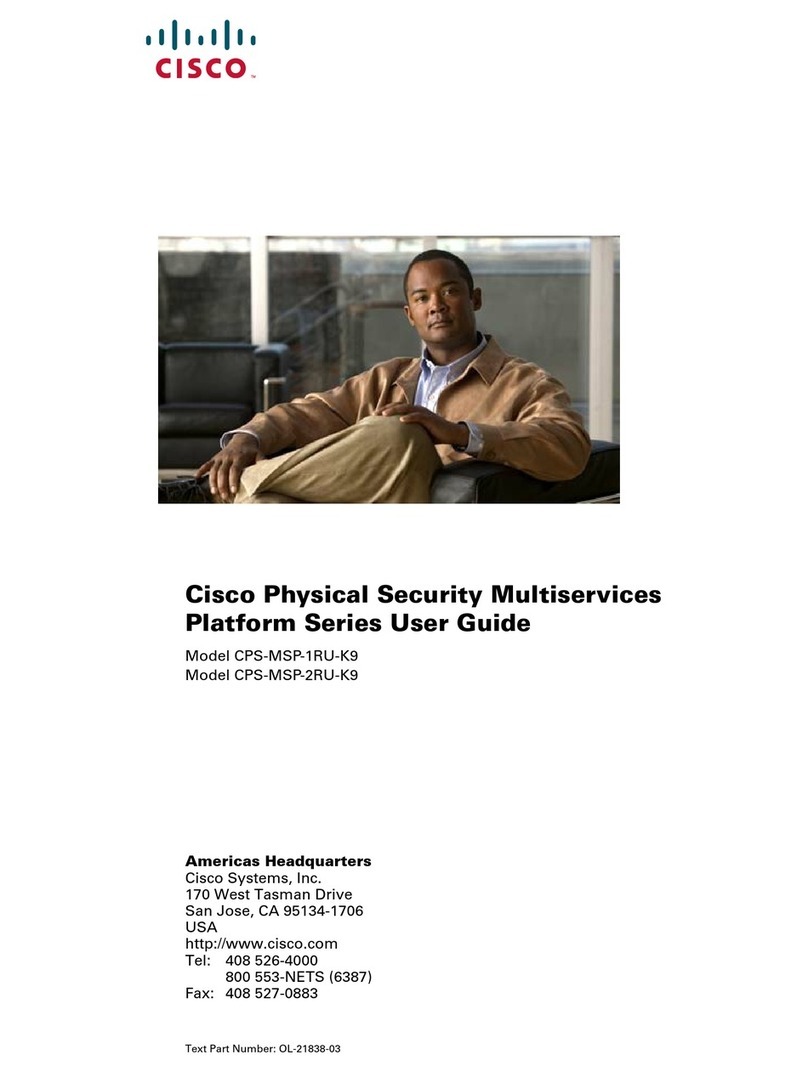 CISCO™

Cisco Physical Security Multiservices Platform Series User Guide

Model CPS-MSP-1RU-K9
Model CPS-MSP-2RU-K9

Americas Headquarters
Cisco Systems, Inc.
170 West Tasman Drive
San Jose, CA 95134-1706
USA
http://www.cisco.com
Tel: 408 526-4000
800 553-NETS (6387)
Fax: 408 527-0883

Text Part Number: OL-21838-03